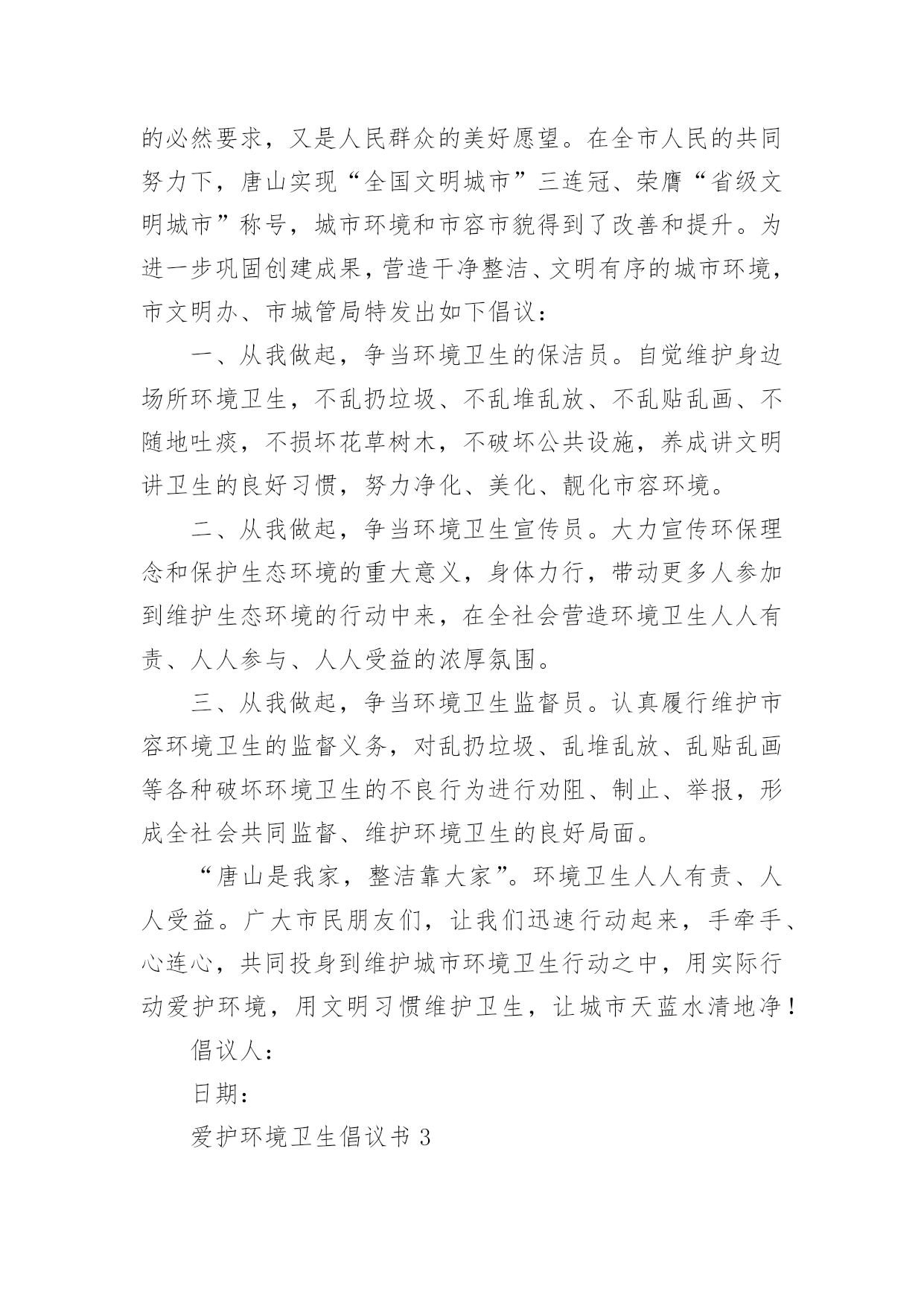 的必然要求，又是人民群众的美好愿望。在全市人民的共同努力下，唐山实现“全国文明城市”三连冠、荣膺“省级文明城市”称号，城市环境和市容市貌得到了改善和提升。为进一步巩固创建成果，营造干净整洁、文明有序的城市环境，市文明办、市城管局特发出如下倡议：

一、从我做起，争当环境卫生的保洁员。自觉维护身边场所环境卫生，不乱扔垃圾、不乱堆乱放、不乱贴乱画、不随地吐痰，不损坏花草树木，不破坏公共设施，养成讲文明讲卫生的良好习惯，努力净化、美化、靓化市容环境。

二、从我做起，争当环境卫生宣传员。大力宣传环保理念和保护生态环境的重大意义，身体力行，带动更多人参加到维护生态环境的行动中来，在全社会营造环境卫生人人有责、人人参与、人人受益的浓厚氛围。

三、从我做起，争当环境卫生监督员。认真履行维护市容环境卫生的监督义务，对乱扔垃圾、乱堆乱放、乱贴乱画等各种破坏环境卫生的不良行为进行劝阻、制止、举报，形成全社会共同监督、维护环境卫生的良好局面。

“唐山是我家，整洁靠大家”。环境卫生人人有责、人人受益。广大市民朋友们，让我们迅速行动起来，手牵手、心连心，共同投身到维护城市环境卫生行动之中，用实际行动爱护环境，用文明习惯维护卫生，让城市天蓝水清地净！

倡议人：

日期：

爱护环境卫生倡议书 3